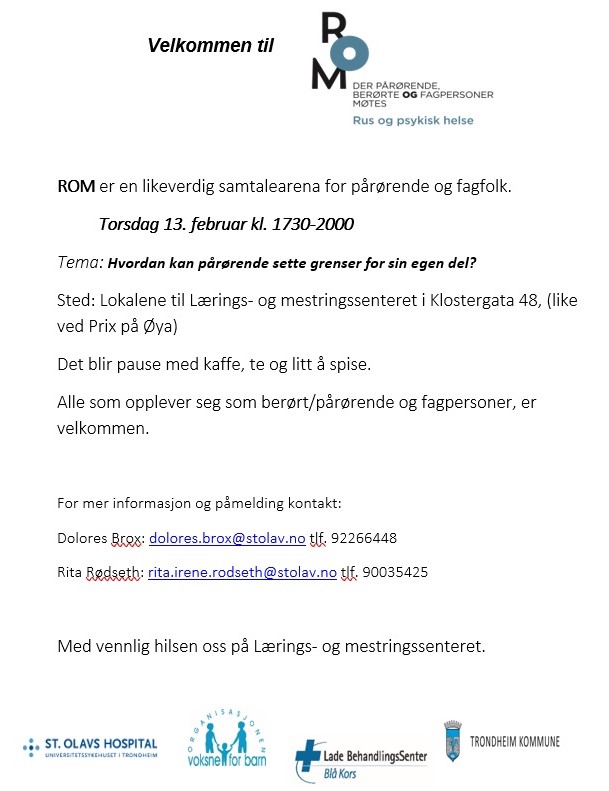 Velkommen til

ROM
DER PÅRØRENDE, BERØRTE OG FAGPERSONER MØTES
Rus og psykisk helse

ROM er en likeverdig samtalearena for pårørende og fagfolk.

Torsdag 13. februar kl. 1730-2000

Tema: Hvordan kan pårørende sette grenser for sin egen del?

Sted: Lokalene til Lærings- og mestringssenteret i Klostergata 48, (like ved Prix på Øya)

Det blir pause med kaffe, te og litt å spise.

Alle som opplever seg som berørt/pårørende og fagpersoner, er velkommen.

For mer informasjon og påmelding kontakt:

Dolores Brox: dolores.brox@stolav.no tlf. 92266448

Rita Rødseth: rita.irene.rodseth@stolav.no tlf. 90035425

Med vennlig hilsen oss på Lærings- og mestringssenteret.

ST. OLAVS HOSPITAL
UNIVERSITETSSYKEHUSET I TRONDHEIM

ORGANISASJONEN
voksne for barn

Lade BehandlingsSenter
Blå Kors

TRONDHEIM KOMMUNE